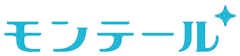 モンテール